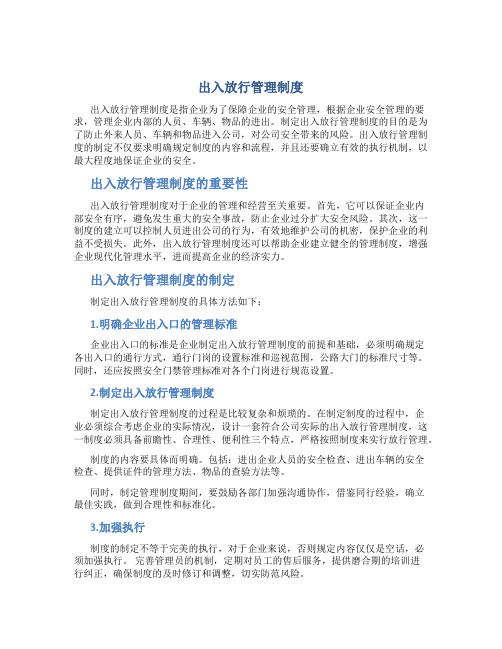 出入放行管理制度

出入放行管理制度是指企业为了保障企业的安全管理，根据企业安全管理的要求，管理企业内部的人员、车辆、物品的进出。制定出入放行管理制度的目的是为了防止外来人员、车辆和物品进入公司，对公司安全带来的风险。出入放行管理制度的制定不仅要求明确规定制度的内容和流程，并且还要确立有效的执行机制，以最大程度地保证企业的安全。

出入放行管理制度的重要性

出入放行管理制度对于企业的管理和经营至关重要。首先，它可以保证企业内部安全有序，避免发生重大的安全事故，防止企业过分扩大安全风险。其次，这一制度的建立可以控制人员进出公司的行为，有效地维护公司的机密，保护企业的利益不受损失。此外，出入放行管理制度还可以帮助企业建立健全的管理制度，增强企业现代化管理水平，进而提高企业的经济实力。

出入放行管理制度的制定

制定出入放行管理制度的具体方法如下：

1.明确企业出入口的管理标准

企业出入口的标准是企业制定出入放行管理制度的前提和基础，必须明确规定各出入口的通行方式，通行门岗的设置标准和巡视范围，公路大门的标准尺寸等。同时，还应按照安全门禁管理标准对各个门岗进行规范设置。

2.制定出入放行管理制度

制定出入放行管理制度的过程是比较复杂和烦琐的。在制定制度的过程中，企业必须综合考虑企业的实际情况，设计一套符合公司实际的出入放行管理制度，这一制度必须具备前瞻性、合理性、便利性三个特点，严格按照制度来实行放行管理。

制度的内容要具体而明确。包括：进出企业人员的安全检查、进出车辆的安全检查、提供证件的管理方法、物品的查验方法等。

同时，制定管理制度期间，要鼓励各部门加强沟通协作，借鉴同行经验，确立最佳实践，做到合理性和标准化。

3.加强执行

制度的制定不等于完美的执行，对于企业来说，否则规定内容仅仅是空话，必须加强执行。完善管理员的机制，定期对员工的售后服务，提供磨合期的培训进行纠正，确保制度的及时修订和调整，切实防范风险。